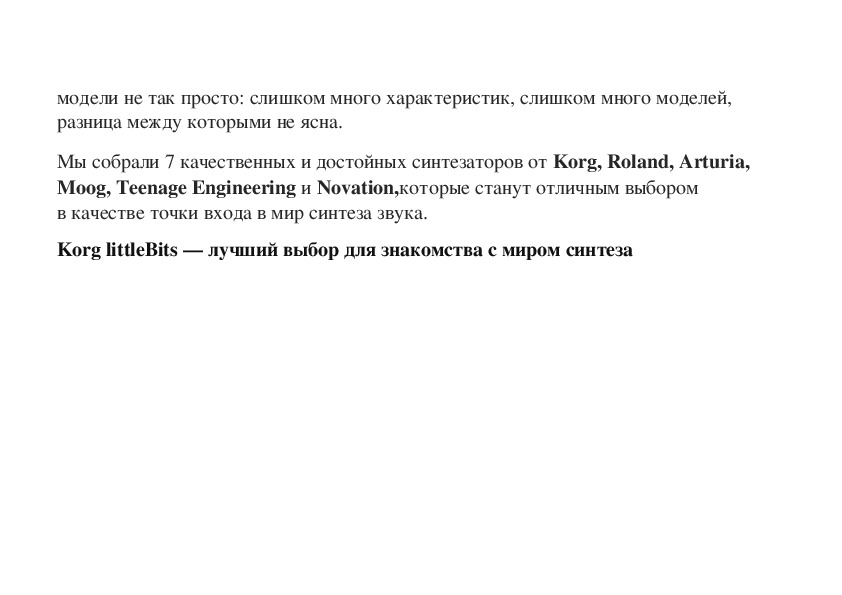 модели не так просто: слишком много характеристик, слишком много моделей, разница между которыми не ясна.

Мы собрали 7 качественных и достойных синтезаторов от Korg, Roland, Arturia, Moog, Teenage Engineering и Novation,которые станут отличным выбором в качестве точки входа в мир синтеза звука.

Korg littleBits — лучший выбор для знакомства с миром синтеза